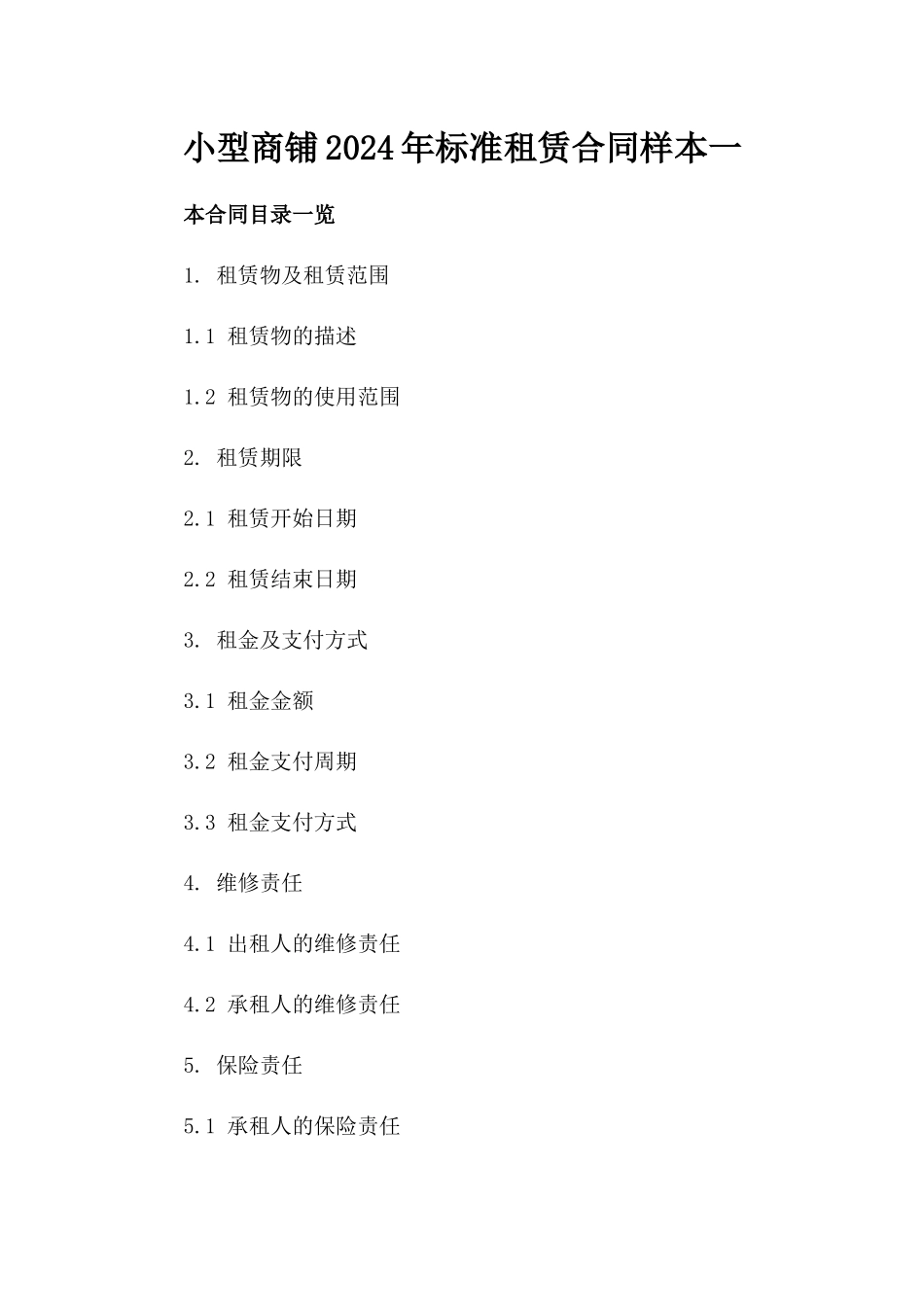 小型商铺2024年标准租赁合同样本一

本合同目录一览

1. 租赁物及租赁范围

1.1 租赁物的描述

1.2 租赁物的使用范围

2. 租赁期限

2.1 租赁开始日期

2.2 租赁结束日期

3. 租金及支付方式

3.1 租金金额

3.2 租金支付周期

3.3 租金支付方式

4. 维修责任

4.1 出租人的维修责任

4.2 承租人的维修责任

5. 保险责任

5.1 承租人的保险责任